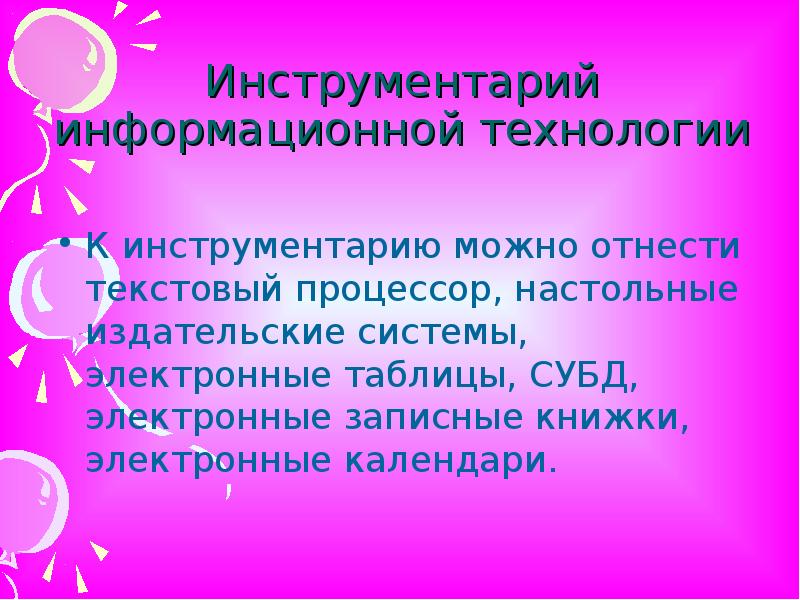 Инструментарий информационной технологии

• К инструментарию можно отнести текстовый процессор, настольные издательские системы, электронные таблицы, СУБД, электронные записные книжки, электронные календари.